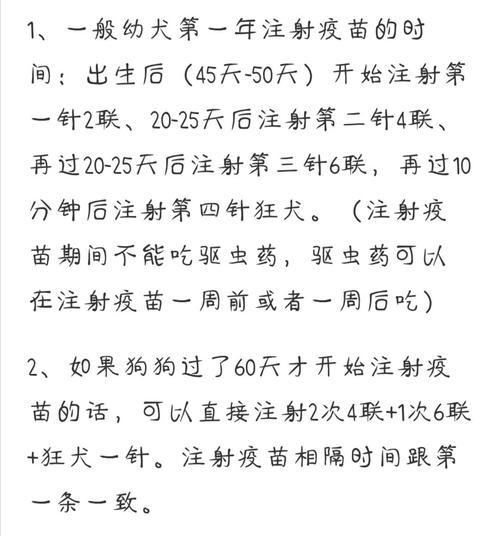 1、一般幼犬第一年注射疫苗的时间：出生后（45天-50天）开始注射第一针2联、20-25天后注射第二针4联、再过20-25天后注射第三针6联，再过10分钟后注射第四针狂犬。（注射疫苗期间不能吃驱虫药，驱虫药可以在注射疫苗一周前或者一周后吃）

2、如果狗狗过了60天才开始注射疫苗的话，可以直接注射2次4联+1次6联+狂犬一针。注射疫苗相隔时间跟第一条一致。